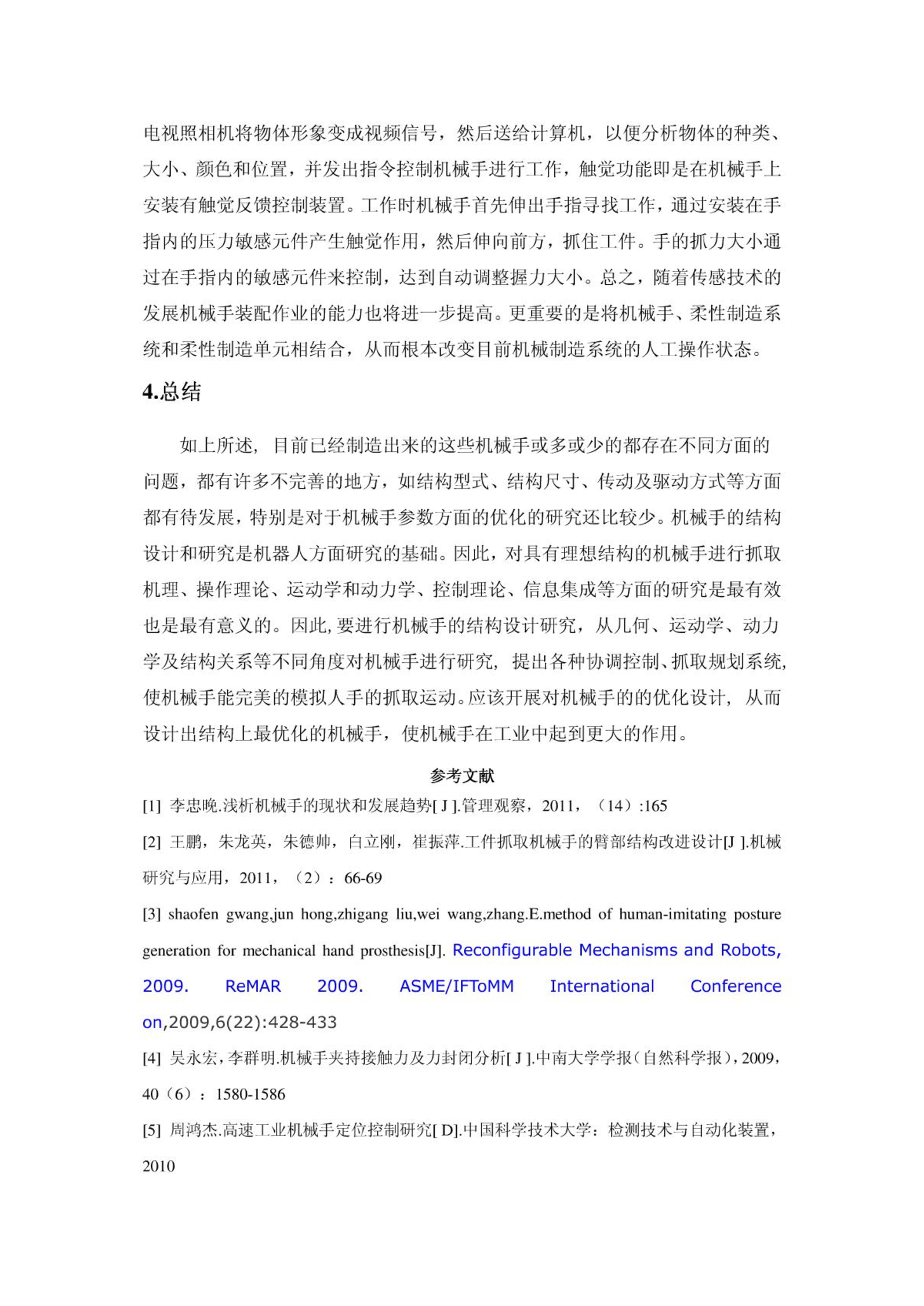 电视照相机将物体形象变成视频信号，然后送给计算机，以便分析物体的种类、大小、颜色和位置，并发出指令控制机械手进行工作，触觉功能即是在机械手上安装有触觉反馈控制装置。工作时机械手首先伸出手指寻找工作，通过安装在手指内的压力敏感元件产生触觉作用，然后伸向前方，抓住工件。手的抓力大小通过在手指内的敏感元件来控制，达到自动调整握力大小。总之，随着传感技术的发展机械手装配作业的能力也将进一步提高。更重要的是将机械手、柔性制造系统和柔性制造单元相结合，从而根本改变目前机械制造系统的人工操作状态。

4.总结

如上所述，目前已经制造出来的这些机械手或多或少的都存在不同方面的问题，都有许多不完善的地方，如结构型式、结构尺寸、传动及驱动方式等方面都有待发展，特别是对于机械手参数方面的优化的研究还比较少。机械手的结构设计和研究是机器人方面研究的基础。因此，对具有理想结构的机械手进行抓取机理、操作理论、运动学和动力学、控制理论、信息集成等方面的研究是最有效也是最有意义的。因此，要进行机械手的结构设计研究，从几何、运动学、动力学及结构关系等不同角度对机械手进行研究，提出各种协调控制、抓取规划系统，使机械手能完美的模拟人手的抓取运动。应该开展对机械手的的优化设计，从而设计出结构上最优化的机械手，使机械手在工业中起到更大的作用。

参考文献

[1] 李忠晚.浅析机械手的现状和发展趋势[ J ].管理观察，2011，（14）:165

[2] 王鹏，朱龙英，朱德帅，白立刚，崔振萍.工件抓取机械手的臂部结构改进设计[J ].机械研究与应用，2011，（2）：66-69

[3] shaofen gwang,jun hong,zhigang liu,wei wang,zhang.E.method of human-imitating posture generation for mechanical hand prosthesis[J]. Reconfigurable Mechanisms and Robots, 2009. ReMAR 2009. ASME/IFToMM International Conference on,2009,6(22):428-433

[4] 吴永宏，李群明.机械手夹持接触力及力封闭分析[ J ].中南大学学报（自然科学报），2009，40（6）：1580-1586

[5] 周鸿杰.高速工业机械手定位控制研究[ D].中国科学技术大学：检测技术与自动化装置，2010